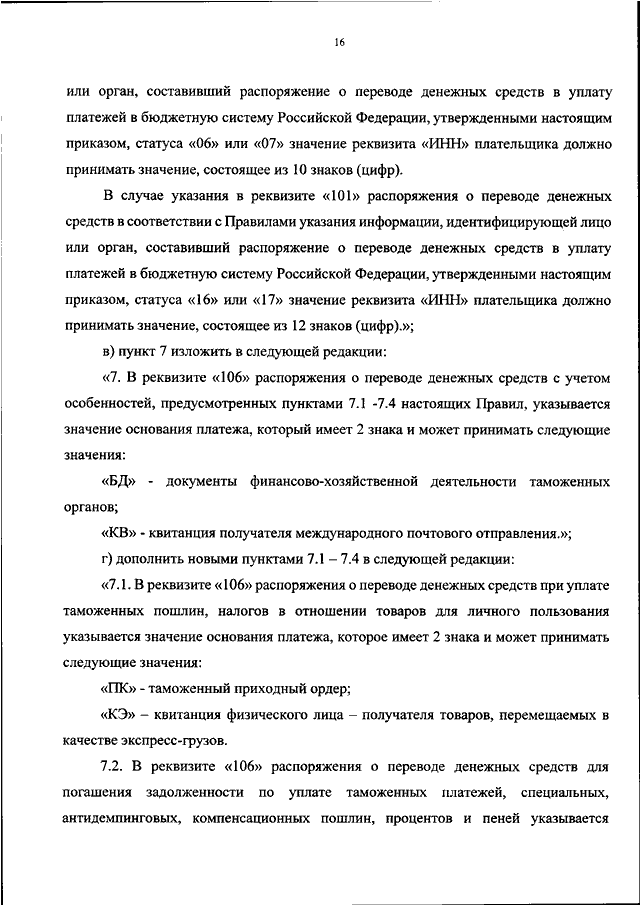 16

или орган, составивший распоряжение о переводе денежных средств в уплату платежей в бюджетную систему Российской Федерации, утвержденными настоящим приказом, статуса «06» или «07» значение реквизита «ИНН» плательщика должно принимать значение, состоящее из 10 знаков (цифр).

В случае указания в реквизите «101» распоряжения о переводе денежных средств в соответствии с Правилами указания информации, идентифицирующей лицо или орган, составивший распоряжение о переводе денежных средств в уплату платежей в бюджетную систему Российской Федерации, утвержденными настоящим приказом, статуса «16» или «17» значение реквизита «ИНН» плательщика должно принимать значение, состоящее из 12 знаков (цифр).»;

в) пункт 7 изложить в следующей редакции:

«7. В реквизите «106» распоряжения о переводе денежных средств с учетом особенностей, предусмотренных пунктами 7.1 -7.4 настоящих Правил, указывается значение основания платежа, который имеет 2 знака и может принимать следующие значения:

«БД» - документы финансово-хозяйственной деятельности таможенных органов;

«КВ» - квитанция получателя международного почтового отправления.»;

г) дополнить новыми пунктами 7.1 – 7.4 в следующей редакции:

«7.1. В реквизите «106» распоряжения о переводе денежных средств при уплате таможенных пошлин, налогов в отношении товаров для личного пользования указывается значение основания платежа, которое имеет 2 знака и может принимать следующие значения:

«ПК» - таможенный приходный ордер;

«КЭ» – квитанция физического лица – получателя товаров, перемещаемых в качестве экспресс-грузов.

7.2. В реквизите «106» распоряжения о переводе денежных средств для погашения задолженности по уплате таможенных платежей, специальных, антидемпинговых, компенсационных пошлин, процентов и пеней указывается